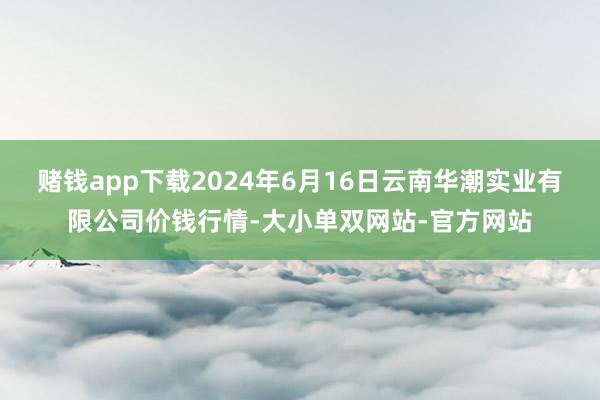 赌钱app下载2024年6月16日云南华潮实业有限公司价钱行情-大小单双网站-官方网站